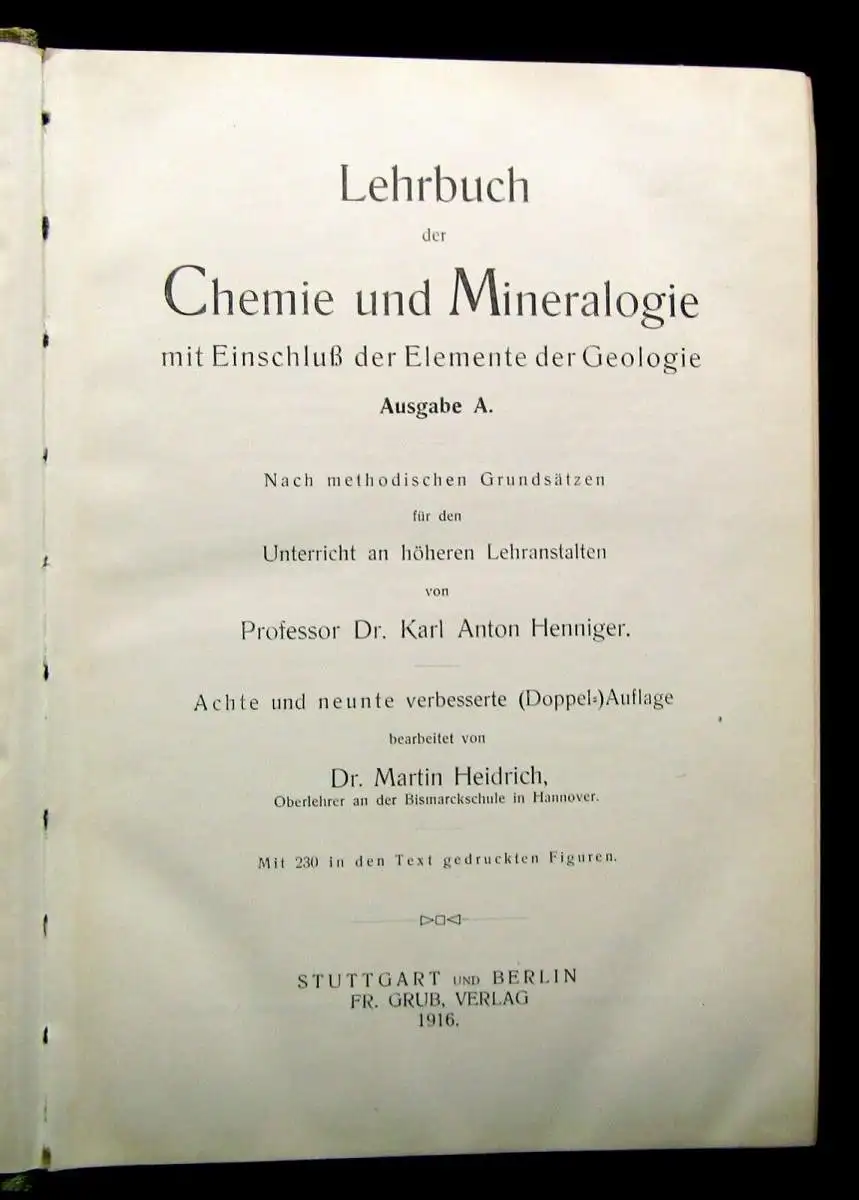 Lehrbuch

der

Chemie und Mineralogie

mit Einschluß der Elemente der Geologie

Ausgabe A.

Nach methodischen Grundsätzen

für den

Unterricht an höheren Lehranstalten

von

Professor Dr. Karl Anton Henniger.

Achte und neunte verbesserte (Doppel-)Auflage

bearbeitet von

Dr. Martin Heidrich,

Oberlehrer an der Bismarckschule in Hannover.

Mit 230 in den Text gedruckten Figuren.

STUTTGART UND BERLIN

FR. GRUB, VERLAG

1916.